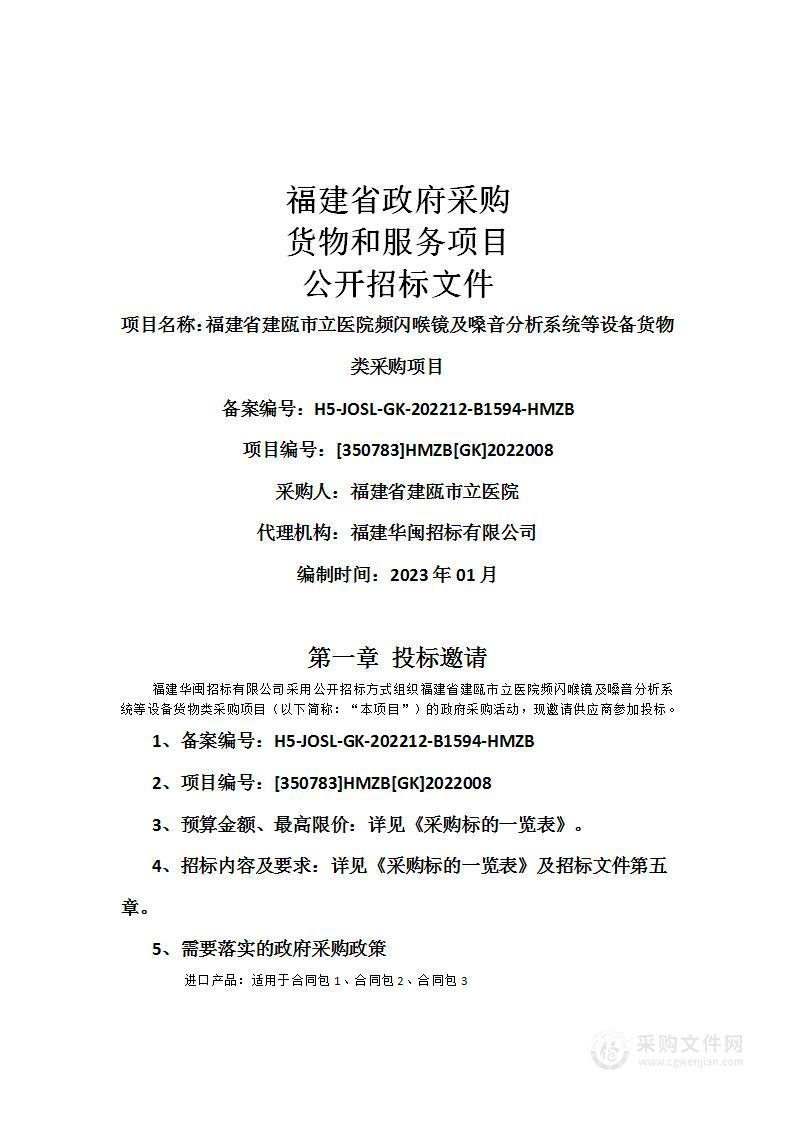 福建省政府采购
货物和服务项目
公开招标文件

项目名称：福建省建瓯市立医院频闪喉镜及嗓音分析系统等设备货物类采购项目

备案编号：H5-JOSL-GK-202212-B1594-HMZB

项目编号：[350783]HMZB[GK]2022008

采购人：福建省建瓯市立医院

代理机构：福建华闽招标有限公司

编制时间：2023 年 01 月

第一章 投标邀请

福建华闽招标有限公司采用公开招标方式组织福建省建瓯市立医院频闪喉镜及嗓音分析系统等设备货物类采购项目（以下简称：“本项目”）的政府采购活动，现邀请供应商参加投标。

1、备案编号：H5-JOSL-GK-202212-B1594-HMZB

2、项目编号：[350783]HMZB[GK]2022008

3、预算金额、最高限价：详见《采购标的一览表》。

4、招标内容及要求：详见《采购标的一览表》及招标文件第五章。

5、需要落实的政府采购政策

进口产品：适用于合同包 1、合同包 2、合同包 3

采购文件网
www.cgwenjian.com